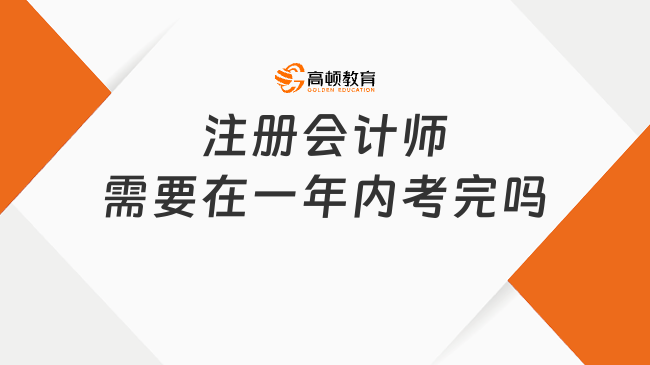 高顿教育
GOLDEN EDUCATION

注册会计师
需要在一年内考完吗